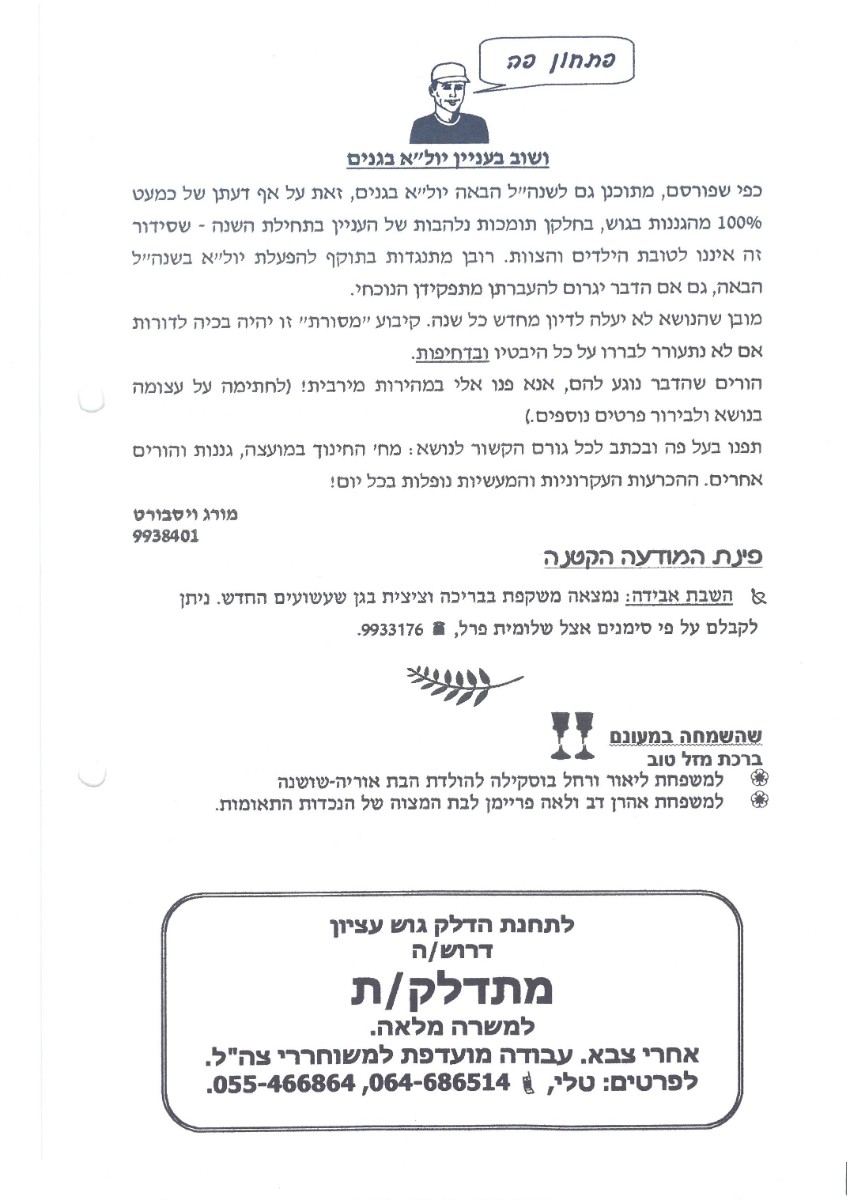 פתחון פה

ושוב בעניין יול״א בגנים

כפי שפורסם, מתוכנן גם לשנה״ל הבאה יול״א בגנים, זאת על אף דעתן של כמעט 100% מהגננות בגוש, בחלקן תומכות נלהבות של העניין בתחילת השנה - שסידור זה איננו לטובת הילדים והצוות. רובן מתנגדות בתוקף להפעלת יול״א בשנה״ל הבאה, גם אם הדבר יגרום להעברתן מתפקידן הנוכחי.

מובן שהנושא לא יעלה לדיון מחדש כל שנה. קיבוע ״מסורת״ זו יהיה בכיה לדורות אם לא נתעורר לבררו על כל היבטיו ובדחיפות.

הורים שהדבר נוגע להם, אנא פנו אלי במהירות מירבית! (לחתימה על עצומה בנושא ולבירור פרטים נוספים.)

תפנו בעל פה ובכתב לכל גורם הקשור לנושא: מח׳ החינוך במועצה, גננות והורים אחרים. ההכרעות העקרוניות והמעשיות נופלות בכל יום!

מורג ויסבורט
9938401

פינת המודעה הקטנה

השבת אבידה: נמצאה משקפת בבריכה וציצית בגן שעשועים החדש. ניתן לקבלם על פי סימנים אצל שלומית פרל, 9933176.

שהשמחה במעונם
ברכת מזל טוב
למשפחת ליאור ורחל בוסקילה להולדת הבת אוריה-שושנה
למשפחת אהרן דב ולאה פריימן לבת המצוה של הנכדות התאומות.

לתחנת הדלק גוש עציון
דרוש/ה
מתדלק/ת
למשרה מלאה.
אחרי צבא. עבודה מועדפת למשוחררי צה"ל.
לפרטים: טלי, 064-686514, 055-466864.